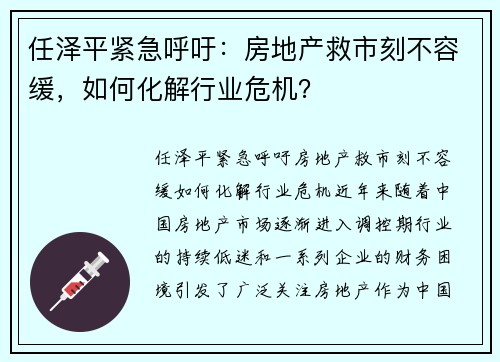 任泽平紧急呼吁：房地产救市刻不容缓，如何化解行业危机？

任泽平紧急呼吁房地产救市刻不容缓如何化解行业危机近年来随着中国房地产市场逐渐进入调控期行业的持续低迷和一系列企业的财务困境引发了广泛关注房地产作为中国